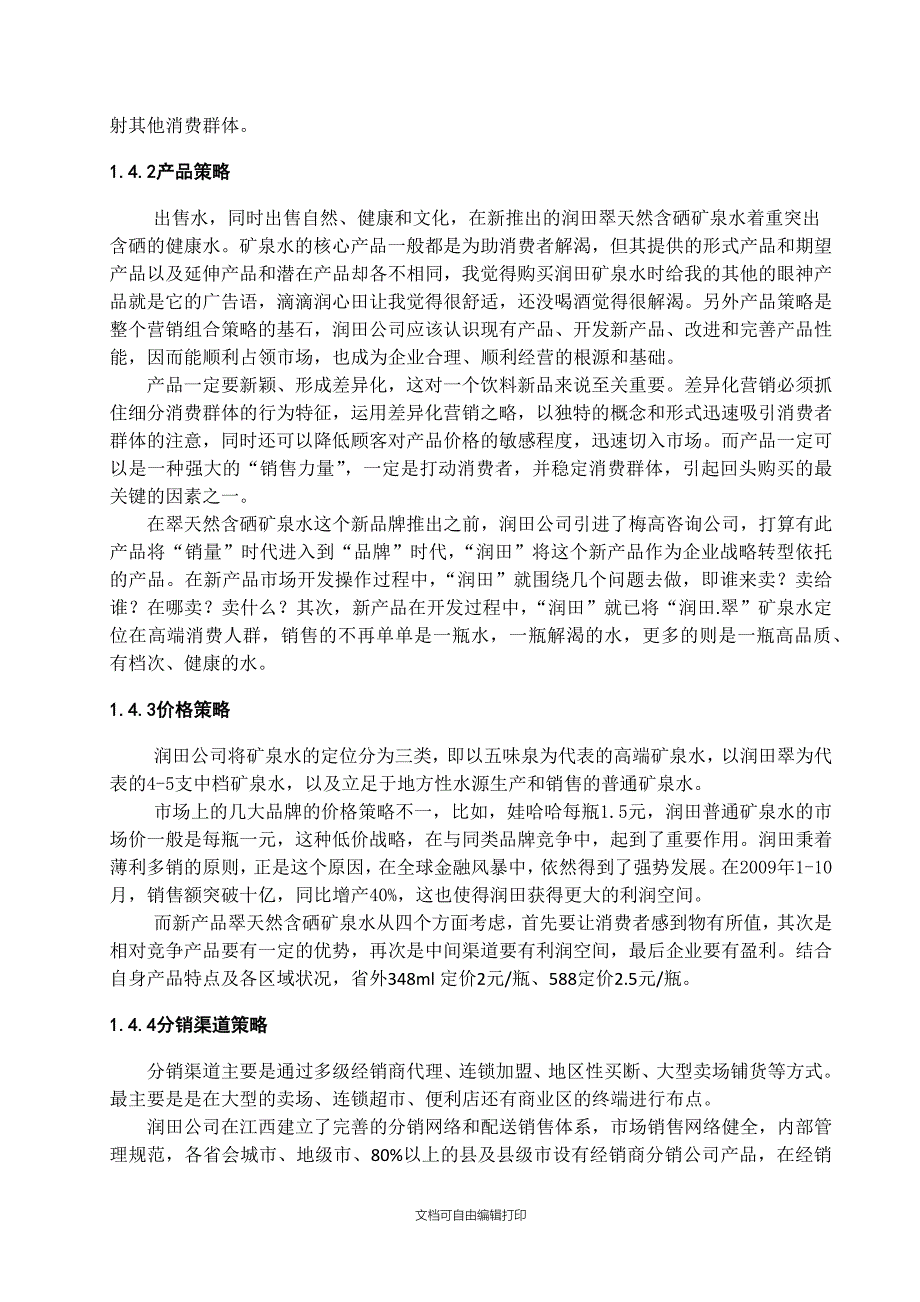 射其他消费群体。

1.4.2产品策略

出售水，同时出售自然、健康和文化，在新推出的润田翠天然含硒矿泉水着重突出含硒的健康水。矿泉水的核心产品一般都是为助消费者解渴，但其提供的形式产品和期望产品以及延伸产品和潜在产品却各不相同，我觉得购买润田矿泉水时给我的其他的眼神产品就是它的广告语，滴滴润心田让我觉得很舒适，还没喝酒觉得很解渴。另外产品策略是整个营销组合策略的基石，润田公司应该认识现有产品、开发新产品、改进和完善产品性能，因而能顺利占领市场，也成为企业合理、顺利经营的根源和基础。

产品一定要新颖、形成差异化，这对一个饮料新品来说至关重要。差异化营销必须抓住细分消费群体的行为特征，运用差异化营销之略，以独特的概念和形式迅速吸引消费者群体的注意，同时还可以降低顾客对产品价格的敏感程度，迅速切入市场。而产品一定可以是一种强大的“销售力量”，一定是打动消费者，并稳定消费群体，引起回头购买的最关键的因素之一。

在翠天然含硒矿泉水这个新品牌推出之前，润田公司引进了梅高咨询公司，打算有此产品将“销量”时代进入到“品牌”时代，“润田”将这个新产品作为企业战略转型依托的产品。在新产品市场开发操作过程中，“润田”就围绕几个问题去做，即谁来卖？卖给谁？在哪卖？卖什么？其次，新产品在开发过程中，“润田”就已将“润田.翠”矿泉水定位在高端消费人群，销售的不再单单是一瓶水，一瓶解渴的水，更多的则是一瓶高品质、有档次、健康的水。

1.4.3价格策略

润田公司将矿泉水的定位分为三类，即以五味泉为代表的高端矿泉水，以润田翠为代表的4-5支中档矿泉水，以及立足于地方性水源生产和销售的普通矿泉水。

市场上的几大品牌的价格策略不一，比如，娃哈哈每瓶1.5元，润田普通矿泉水的市场价一般是每瓶一元，这种低价战略，在与同类品牌竞争中，起到了重要作用。润田秉着薄利多销的原则，正是这个原因，在全球金融风暴中，依然得到了强势发展。在2009年1-10月，销售额突破十亿，同比增产40%，这也使得润田获得更大的利润空间。

而新产品翠天然含硒矿泉水从四个方面考虑，首先要让消费者感到物有所值，其次是相对竞争产品要有一定的优势，再次是中间渠道要有利润空间，最后企业要有盈利。结合自身产品特点及各区域状况，省外348ml 定价2元/瓶、588定价2.5元/瓶。

1.4.4分销渠道策略

分销渠道主要是通过多级经销商代理、连锁加盟、地区性买断、大型卖场铺货等方式。最主要是是在大型的卖场、连锁超市、便利店还有商业区的终端进行布点。

润田公司在江西建立了完善的分销网络和配送销售体系，市场销售网络健全，内部管理规范，各省会城市、地级市、80%以上的县及县级市设有经销商分销公司产品，在经销

文档可自由编辑打印